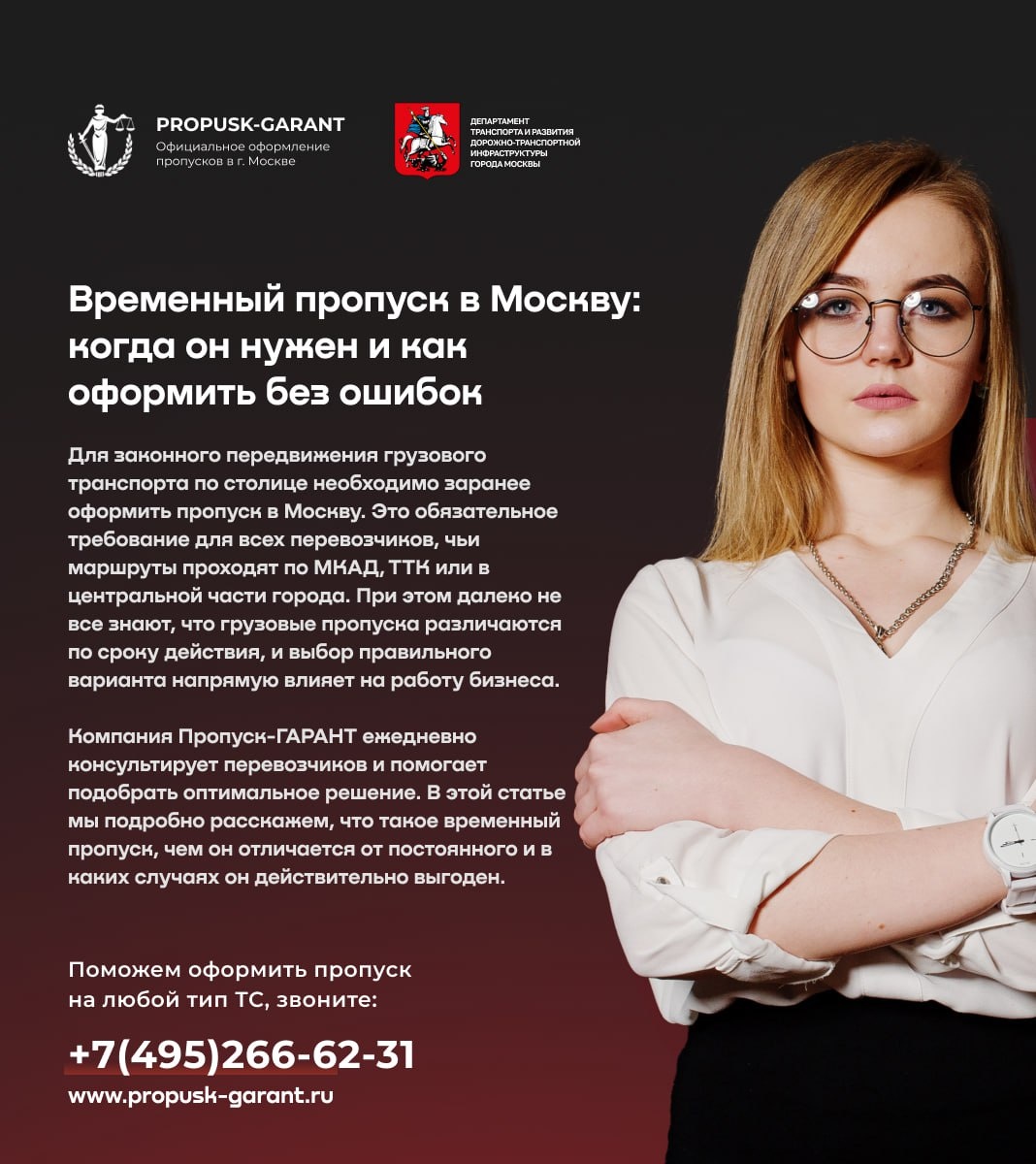 PROPUSK-GARANT
Официальное оформление пропусков в г. Москве

ДЕПАРТАМЕНТ
ТРАНСПОРТА И РАЗВИТИЯ
ДОРОЖНО-ТРАНСПОРТНОЙ
ИНФРАСТРУКТУРЫ
ГОРОДА МОСКВЫ

Временный пропуск в Москву: когда он нужен и как оформить без ошибок

Для законного передвижения грузового транспорта по столице необходимо заранее оформить пропуск в Москву. Это обязательное требование для всех перевозчиков, чьи маршруты проходят по МКАД, ТТК или в центральной части города. При этом далеко не все знают, что грузовые пропуска различаются по сроку действия, и выбор правильного варианта напрямую влияет на работу бизнеса.

Компания Пропуск-ГАРАНТ ежедневно консультирует перевозчиков и помогает подобрать оптимальное решение. В этой статье мы подробно расскажем, что такое временный пропуск, чем он отличается от постоянного и в каких случаях он действительно выгоден.

Поможем оформить пропуск
на любой тип ТС, звоните:

+7(495)266-62-31
www.propusk-garant.ru